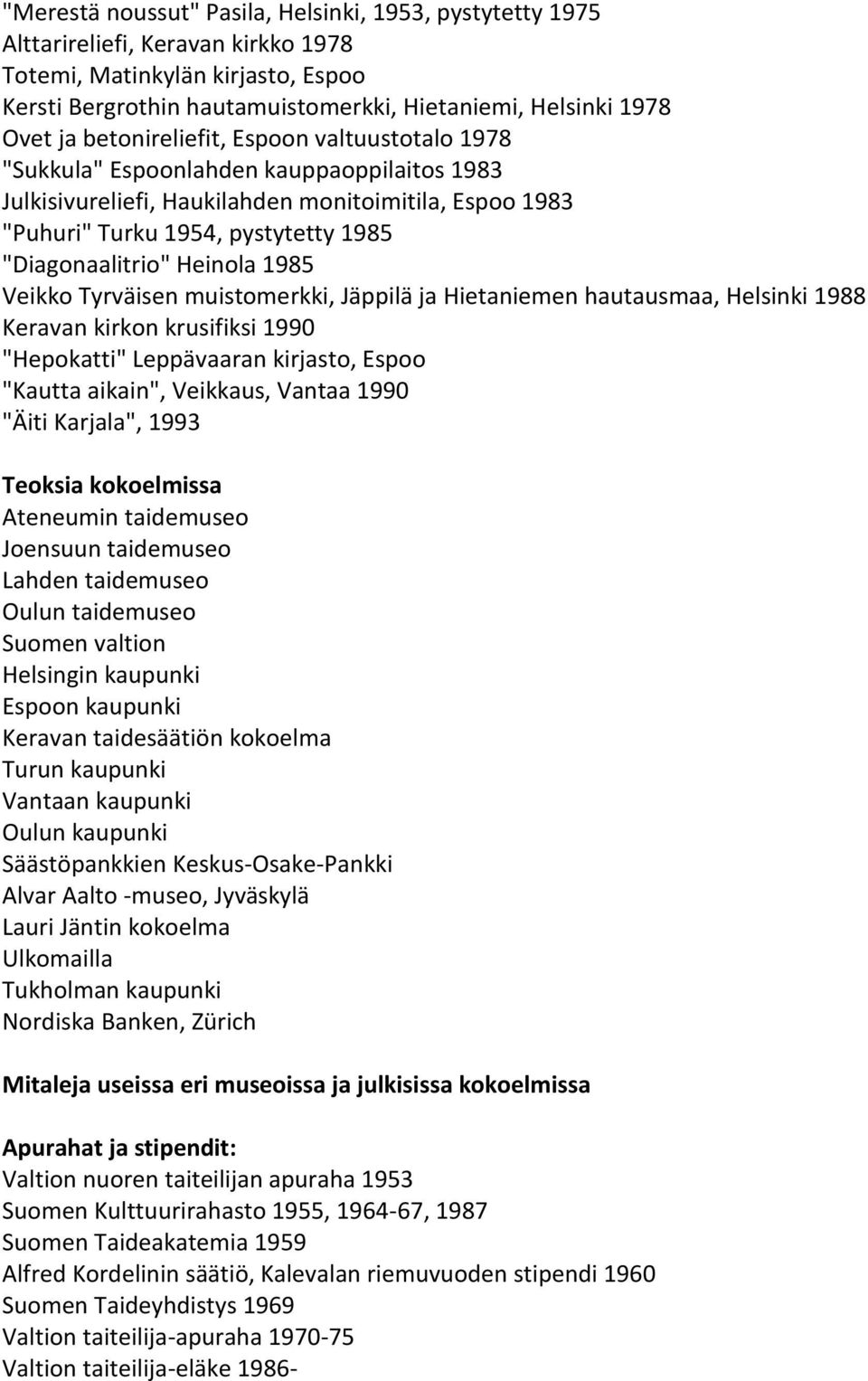 "Merestä noussut" Pasila, Helsinki, 1953, pystytetty 1975
Alttarireliefi, Keravan kirkko 1978
Totemi, Matinkylän kirjasto, Espoo
Kersti Bergrothin hautamuistomerkki, Hietaniemi, Helsinki 1978
Ovet ja betonireliefit, Espoon valtuustotalo 1978
"Sukkula" Espoonlahden kauppaoppilaitos 1983
Julkisivureliefi, Haukilahden monitoimitila, Espoo 1983
"Puhuri" Turku 1954, pystytetty 1985
"Diagonaalitrio" Heinola 1985
Veikko Tyrväisen muistomerkki, Jäppilä ja Hietaniemen hautausmaa, Helsinki 1988
Keravan kirkon krusifiksi 1990
"Hepokatti" Leppävaaran kirjasto, Espoo
"Kautta aikain", Veikkaus, Vantaa 1990
"Äiti Karjala", 1993

Teoksia kokoelmissa
Ateneumin taidemuseo
Joensuun taidemuseo
Lahden taidemuseo
Oulun taidemuseo
Suomen valtion
Helsingin kaupunki
Espoon kaupunki
Keravan taidesäätiön kokoelma
Turun kaupunki
Vantaan kaupunki
Oulun kaupunki
Säästöpankkien Keskus-Osake-Pankki
Alvar Aalto -museo, Jyväskylä
Lauri Jäntin kokoelma
Ulkomailla
Tukholman kaupunki
Nordiska Banken, Zürich

Mitaleja useissa eri museoissa ja julkisissa kokoelmissa

Apurahat ja stipendit:
Valtion nuoren taiteilijan apuraha 1953
Suomen Kulttuurirahasto 1955, 1964-67, 1987
Suomen Taideakatemia 1959
Alfred Kordelinin säätiö, Kalevalan riemuvuoden stipendi 1960
Suomen Taideyhdistys 1969
Valtion taiteilija-apuraha 1970-75
Valtion taiteilija-eläke 1986-